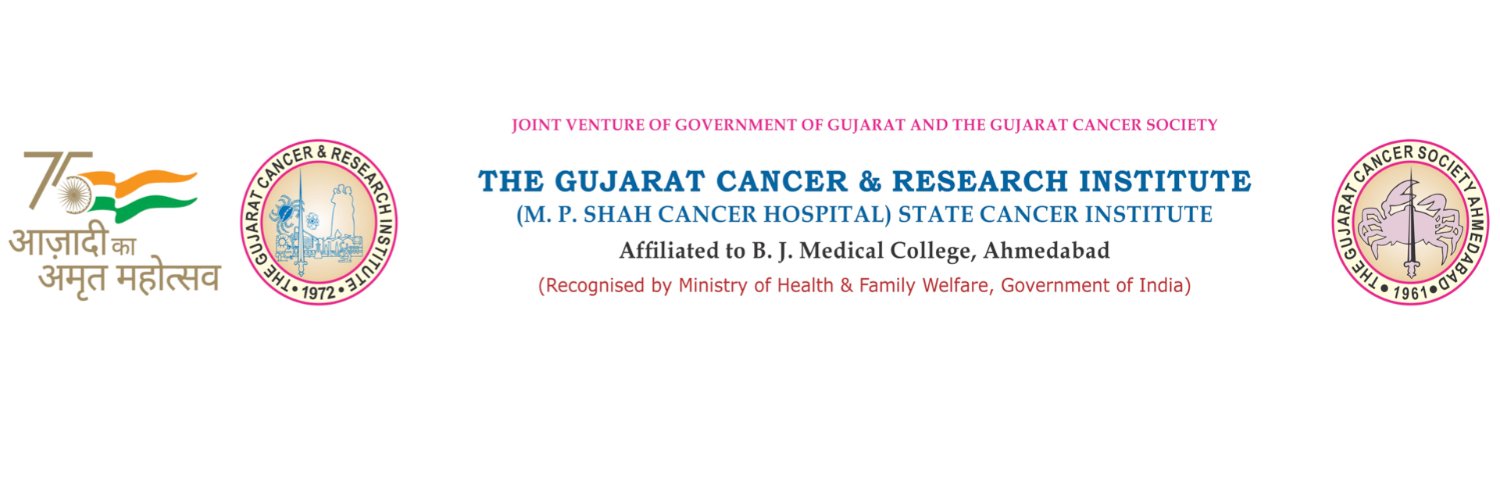 75
आज़ादी का
अमृत महोत्सव

THE GUJARAT CANCER & RESEARCH INSTITUTE
• 1972 •

JOINT VENTURE OF GOVERNMENT OF GUJARAT AND THE GUJARAT CANCER SOCIETY

THE GUJARAT CANCER & RESEARCH INSTITUTE
(M. P. SHAH CANCER HOSPITAL) STATE CANCER INSTITUTE
Affiliated to B. J. Medical College, Ahmedabad
(Recognised by Ministry of Health & Family Welfare, Government of India)

THE GUJARAT CANCER SOCIETY AHMEDABAD
• 1961 •